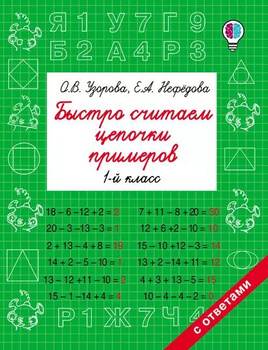 Я 1 У 7 Г 9
Б 2 А 4 Р 3

О.В. Узорова, Е.А. Нефёдова

Быстро считаем цепочки примеров

1-й класс

$18 - 6 - 12 + 2 = 2$
$20 - 3 - 13 - 3 = 1$
$2 + 13 - 4 + 8 = 19$
$14 + 2 - 5 - 10 = 1$
$13 - 12 + 11 - 10 = 2$
$15 - 1 - 14 + 4 = 4$

$7 + 11 - 8 + 20 = 30$
$12 + 6 + 2 - 10 = 10$
$15 - 10 + 12 - 3 = 14$
$13 + 2 - 14 + 11 = 12$
$4 + 3 + 13 - 5 = 15$
$10 - 4 - 4 - 2 = 0$

Р 1 Ж 7 Ч 4

с ответами